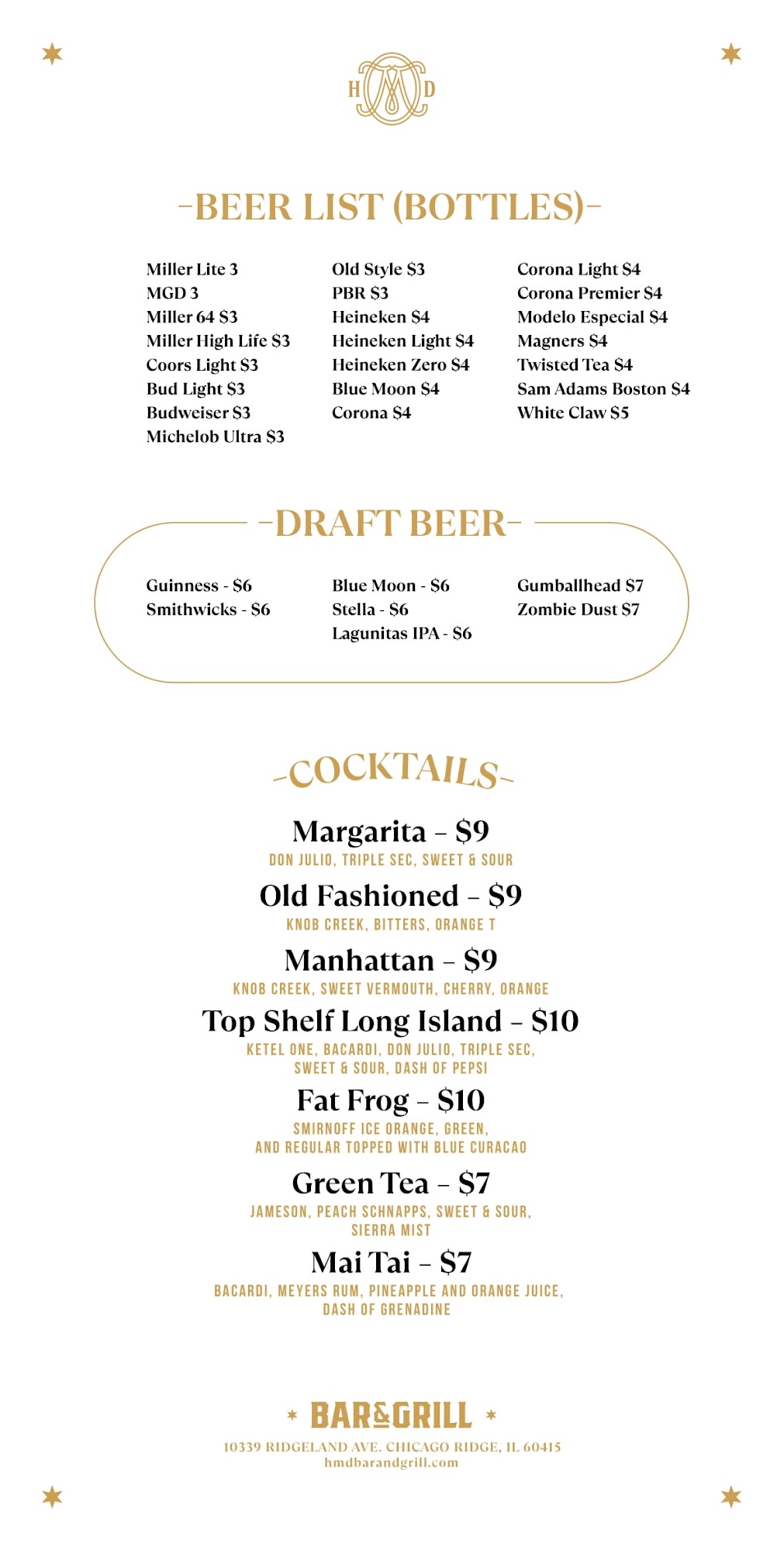 H M D

-BEER LIST (BOTTLES)-

Miller Lite 3
MGD 3
Miller 64 $3
Miller High Life $3
Coors Light $3
Bud Light $3
Budweiser $3
Michelob Ultra $3

Old Style $3
PBR $3
Heineken $4
Heineken Light $4
Heineken Zero $4
Blue Moon $4
Corona $4

Corona Light $4
Corona Premier $4
Modelo Especial $4
Magners $4
Twisted Tea $4
Sam Adams Boston $4
White Claw $5

-DRAFT BEER-

Guinness - $6
Smithwicks - $6

Blue Moon - $6
Stella - $6
Lagunitas IPA - $6

Gumballhead $7
Zombie Dust $7

-COCKTAILS-

Margarita – $9
DON JULIO, TRIPLE SEC, SWEET & SOUR

Old Fashioned – $9
KNOB CREEK, BITTERS, ORANGE T

Manhattan – $9
KNOB CREEK, SWEET VERMOUTH, CHERRY, ORANGE

Top Shelf Long Island – $10
KETEL ONE, BACARDI, DON JULIO, TRIPLE SEC, SWEET & SOUR, DASH OF PEPSI

Fat Frog – $10
SMIRNOFF ICE ORANGE, GREEN, AND REGULAR TOPPED WITH BLUE CURACAO

Green Tea – $7
JAMESON, PEACH SCHNAPPS, SWEET & SOUR, SIERRA MIST

Mai Tai – $7
BACARDI, MEYERS RUM, PINEAPPLE AND ORANGE JUICE, DASH OF GRENADINE

BAR&GRILL
10339 RIDGELAND AVE. CHICAGO RIDGE, IL 60415
hmdbarandgrill.com